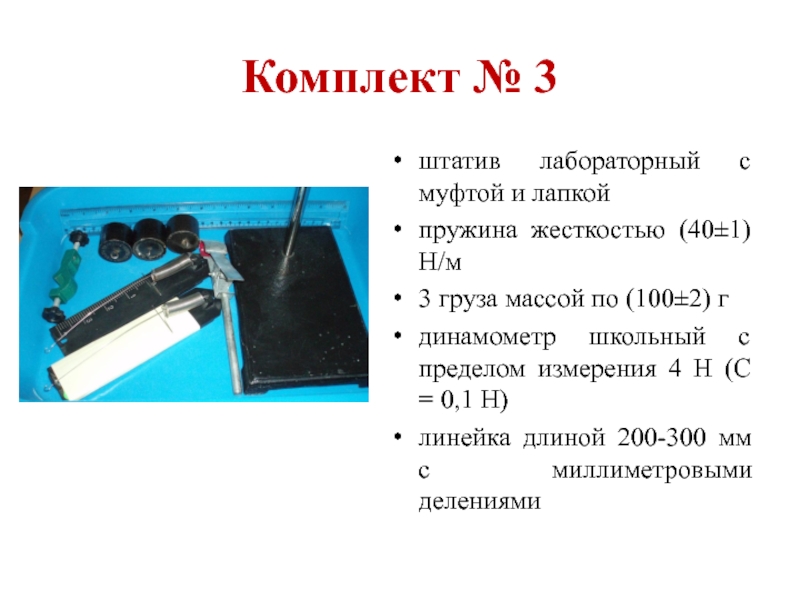 Комплект № 3

• штатив лабораторный с муфтой и лапкой
• пружина жесткостью (40±1) Н/м
• 3 груза массой по (100±2) г
• динамометр школьный с пределом измерения 4 Н (С = 0,1 Н)
• линейка длиной 200-300 мм с миллиметровыми делениями